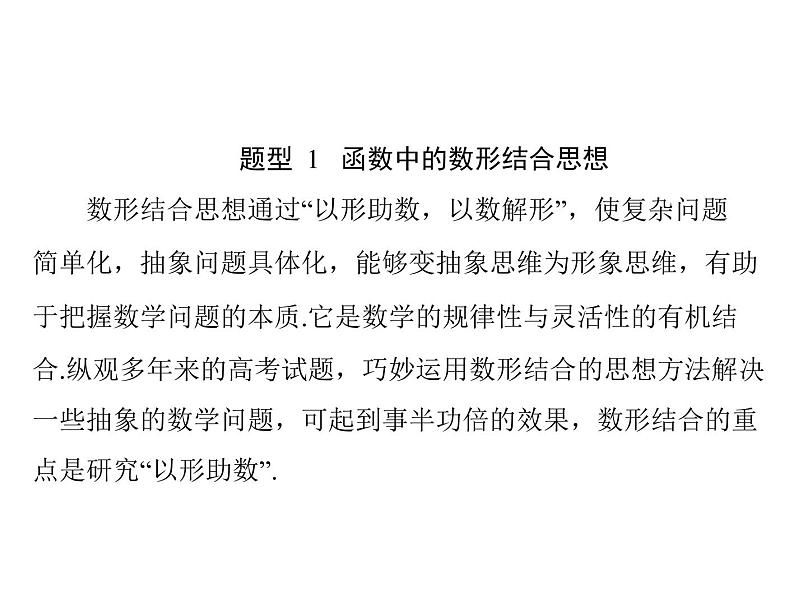 题型 1　函数中的数形结合思想

数形结合思想通过“以形助数，以数解形”，使复杂问题简单化，抽象问题具体化，能够变抽象思维为形象思维，有助于把握数学问题的本质.它是数学的规律性与灵活性的有机结合.纵观多年来的高考试题，巧妙运用数形结合的思想方法解决一些抽象的数学问题，可起到事半功倍的效果，数形结合的重点是研究“以形助数”.